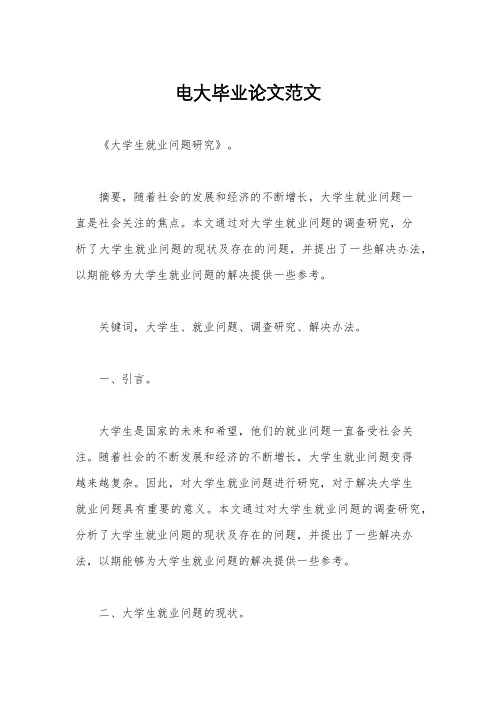 电大毕业论文范文

《大学生就业问题研究》。

摘要，随着社会的发展和经济的不断增长，大学生就业问题一直是社会关注的焦点。本文通过对大学生就业问题的调查研究，分析了大学生就业问题的现状及存在的问题，并提出了一些解决办法，以期能够为大学生就业问题的解决提供一些参考。

关键词，大学生、就业问题、调查研究、解决办法。

一、引言。

大学生是国家的未来和希望，他们的就业问题一直备受社会关注。随着社会的不断发展和经济的不断增长，大学生就业问题变得越来越复杂。因此，对大学生就业问题进行研究，对于解决大学生就业问题具有重要的意义。本文通过对大学生就业问题的调查研究，分析了大学生就业问题的现状及存在的问题，并提出了一些解决办法，以期能够为大学生就业问题的解决提供一些参考。

二、大学生就业问题的现状。